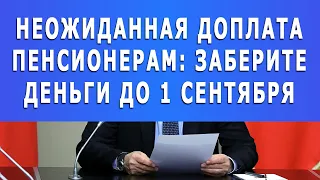 НЕОЖИДАННАЯ ДОПЛАТА ПЕНСИОНЕРАМ: ЗАБЕРИТЕ ДЕНЬГИ ДО 1 СЕНТЯБРЯ